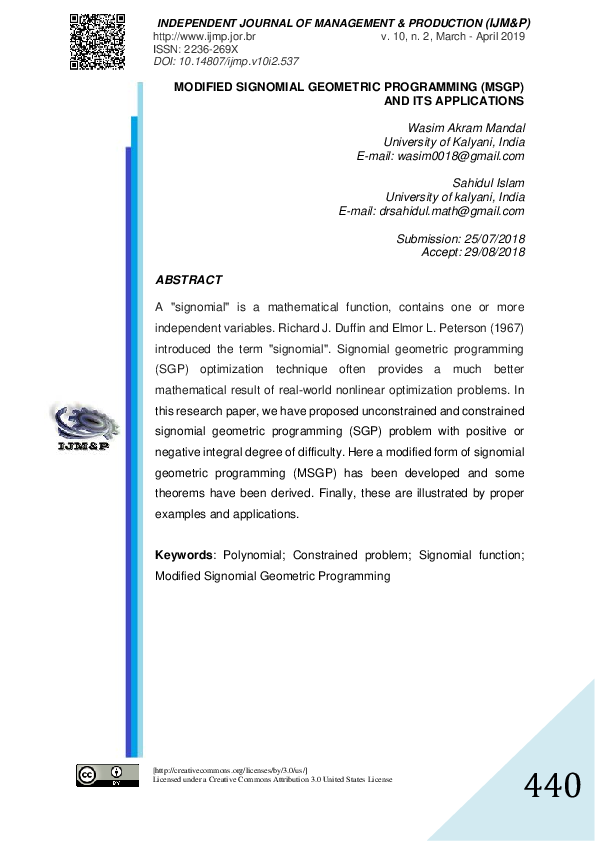 INDEPENDENT JOURNAL OF MANAGEMENT & PRODUCTION (IJM&P)
http://www.ijmp.jor.br v. 10, n. 2, March - April 2019
ISSN: 2236-269X
DOI: 10.14807/ijmp.v10i2.537

MODIFIED SIGNOMIAL GEOMETRIC PROGRAMMING (MSGP) AND ITS APPLICATIONS

Wasim Akram Mandal
University of Kalyani, India
E-mail: wasim0018@gmail.com

Sahidul Islam
University of kalyani, India
E-mail: drsahidul.math@gmail.com

Submission: 25/07/2018
Accept: 29/08/2018

ABSTRACT

A "signomial" is a mathematical function, contains one or more independent variables. Richard J. Duffin and Elmor L. Peterson (1967) introduced the term "signomial". Signomial geometric programming (SGP) optimization technique often provides a much better mathematical result of real-world nonlinear optimization problems. In this research paper, we have proposed unconstrained and constrained signomial geometric programming (SGP) problem with positive or negative integral degree of difficulty. Here a modified form of signomial geometric programming (MSGP) has been developed and some theorems have been derived. Finally, these are illustrated by proper examples and applications.

Keywords: Polynomial; Constrained problem; Signomial function; Modified Signomial Geometric Programming

IJM&P

[http://creativecommons.org/licenses/by/3.0/us/]
Licensed under a Creative Commons Attribution 3.0 United States License

440